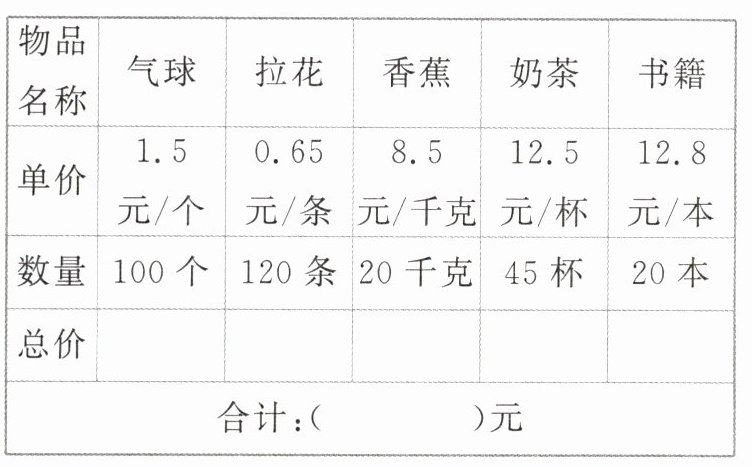 | 物品名称 | 气球 | 拉花 | 香蕉 | 奶茶 | 书籍 |
|---|---|---|---|---|---|
| 单价 | 1.5元/个 | 0.65元/条 | 8.5元/千克 | 12.5元/杯 | 12.8元/本 |
| 数量 | 100个 | 120条 | 20千克 | 45杯 | 20本 |
| 总价 | | | | | |
| 合计:(    )元 | | | | | |